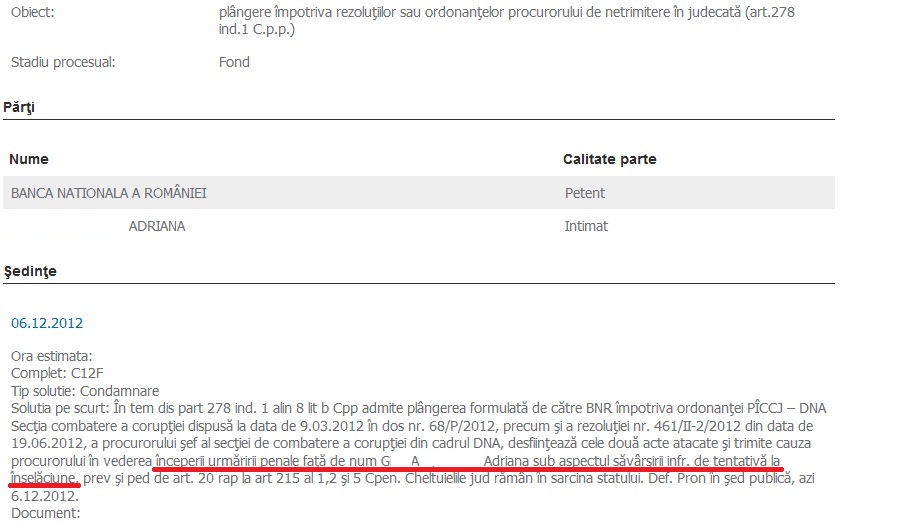 Obiect: plângere împotriva rezoluţiilor sau ordonanţelor procurorului de netrimitere în judecată (art.278 ind.1 C.p.p.)

Stadiu procesual: Fond

Părţi

| Nume | Calitate parte |
|---|---|
| BANCA NATIONALA A ROMÂNIEI | Petent |
| ADRIANA | Intimat |

Şedinţe

06.12.2012

Ora estimata:
Complet: C12F
Tip solutie: Condamnare
Solutia pe scurt: În tem dis part 278 ind. 1 alin 8 lit b Cpp admite plângerea formulată de către BNR împotriva ordonanţei PÎCCJ – DNA Secţia combatere a corupţiei dispusă la data de 9.03.2012 în dos nr. 68/P/2012, precum şi a rezoluţiei nr. 461/II-2/2012 din data de 19.06.2012, a procurorului şef al secţiei de combatere a corupţiei din cadrul DNA, desfiinţează cele două acte atacate şi trimite cauza procurorului în vederea începerii urmăririi penale faţă de num G A Adriana sub aspectul săvârşirii infr. de tentativă la înşelăciune, prev şi ped de art. 20 rap la art 215 al 1,2 şi 5 Cpen. Cheltuielile jud rămân în sarcina statului. Def. Pron în şed publică, azi 6.12.2012.
Document: